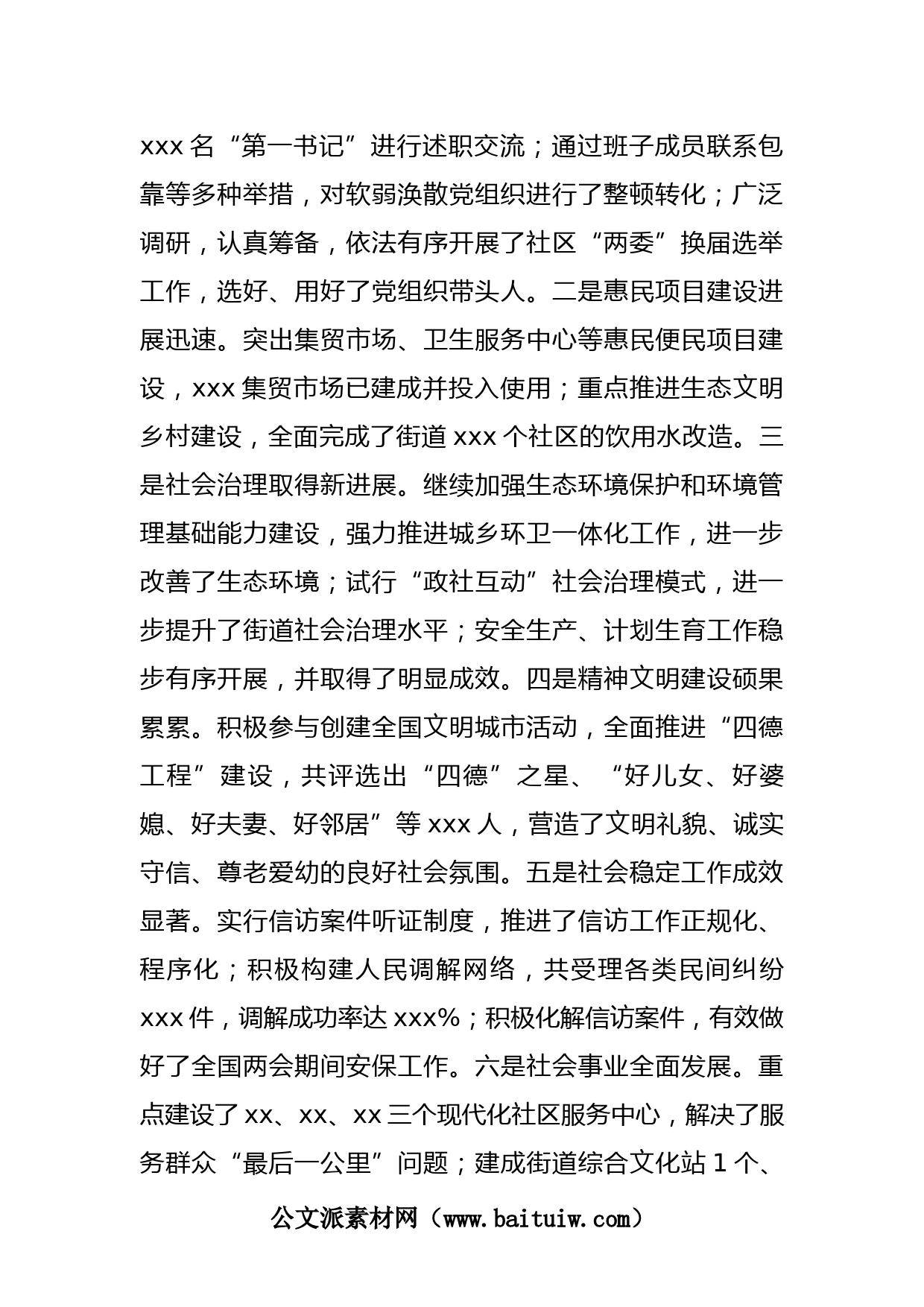 xxx 名“第一书记”进行述职交流；通过班子成员联系包靠等多种举措，对软弱涣散党组织进行了整顿转化；广泛调研，认真筹备，依法有序开展了社区“两委”换届选举工作，选好、用好了党组织带头人。二是惠民项目建设进展迅速。突出集贸市场、卫生服务中心等惠民便民项目建设，xxx 集贸市场已建成并投入使用；重点推进生态文明乡村建设，全面完成了街道 xxx 个社区的饮用水改造。三是社会治理取得新进展。继续加强生态环境保护和环境管理基础能力建设，强力推进城乡环卫一体化工作，进一步改善了生态环境；试行“政社互动”社会治理模式，进一步提升了街道社会治理水平；安全生产、计划生育工作稳步有序开展，并取得了明显成效。四是精神文明建设硕果累累。积极参与创建全国文明城市活动，全面推进“四德工程”建设，共评选出“四德”之星、“好儿女、好婆媳、好夫妻、好邻居”等 xxx 人，营造了文明礼貌、诚实守信、尊老爱幼的良好社会氛围。五是社会稳定工作成效显著。实行信访案件听证制度，推进了信访工作正规化、程序化；积极构建人民调解网络，共受理各类民间纠纷 xxx 件，调解成功率达 xxx%；积极化解信访案件，有效做好了全国两会期间安保工作。六是社会事业全面发展。重点建设了 xx、xx、xx 三个现代化社区服务中心，解决了服务群众“最后一公里”问题；建成街道综合文化站 1 个、

公文派素材网（www.baituiw.com）